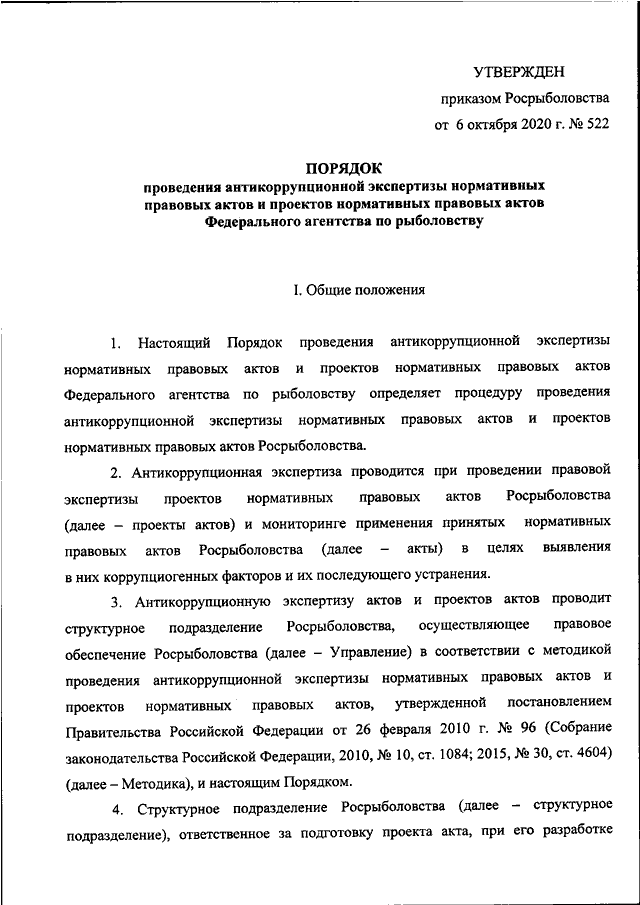 УТВЕРЖДЕН

приказом Росрыболовства

от 6 октября 2020 г. № 522

ПОРЯДОК

проведения антикоррупционной экспертизы нормативных правовых актов и проектов нормативных правовых актов Федерального агентства по рыболовству

I. Общие положения

1. Настоящий Порядок проведения антикоррупционной экспертизы нормативных правовых актов и проектов нормативных правовых актов Федерального агентства по рыболовству определяет процедуру проведения антикоррупционной экспертизы нормативных правовых актов и проектов нормативных правовых актов Росрыболовства.

2. Антикоррупционная экспертиза проводится при проведении правовой экспертизы проектов нормативных правовых актов Росрыболовства (далее – проекты актов) и мониторинге применения принятых нормативных правовых актов Росрыболовства (далее – акты) в целях выявления в них коррупциогенных факторов и их последующего устранения.

3. Антикоррупционную экспертизу актов и проектов актов проводит структурное подразделение Росрыболовства, осуществляющее правовое обеспечение Росрыболовства (далее – Управление) в соответствии с методикой проведения антикоррупционной экспертизы нормативных правовых актов и проектов нормативных правовых актов, утвержденной постановлением Правительства Российской Федерации от 26 февраля 2010 г. № 96 (Собрание законодательства Российской Федерации, 2010, № 10, ст. 1084; 2015, № 30, ст. 4604) (далее – Методика), и настоящим Порядком.

4. Структурное подразделение Росрыболовства (далее – структурное подразделение), ответственное за подготовку проекта акта, при его разработке